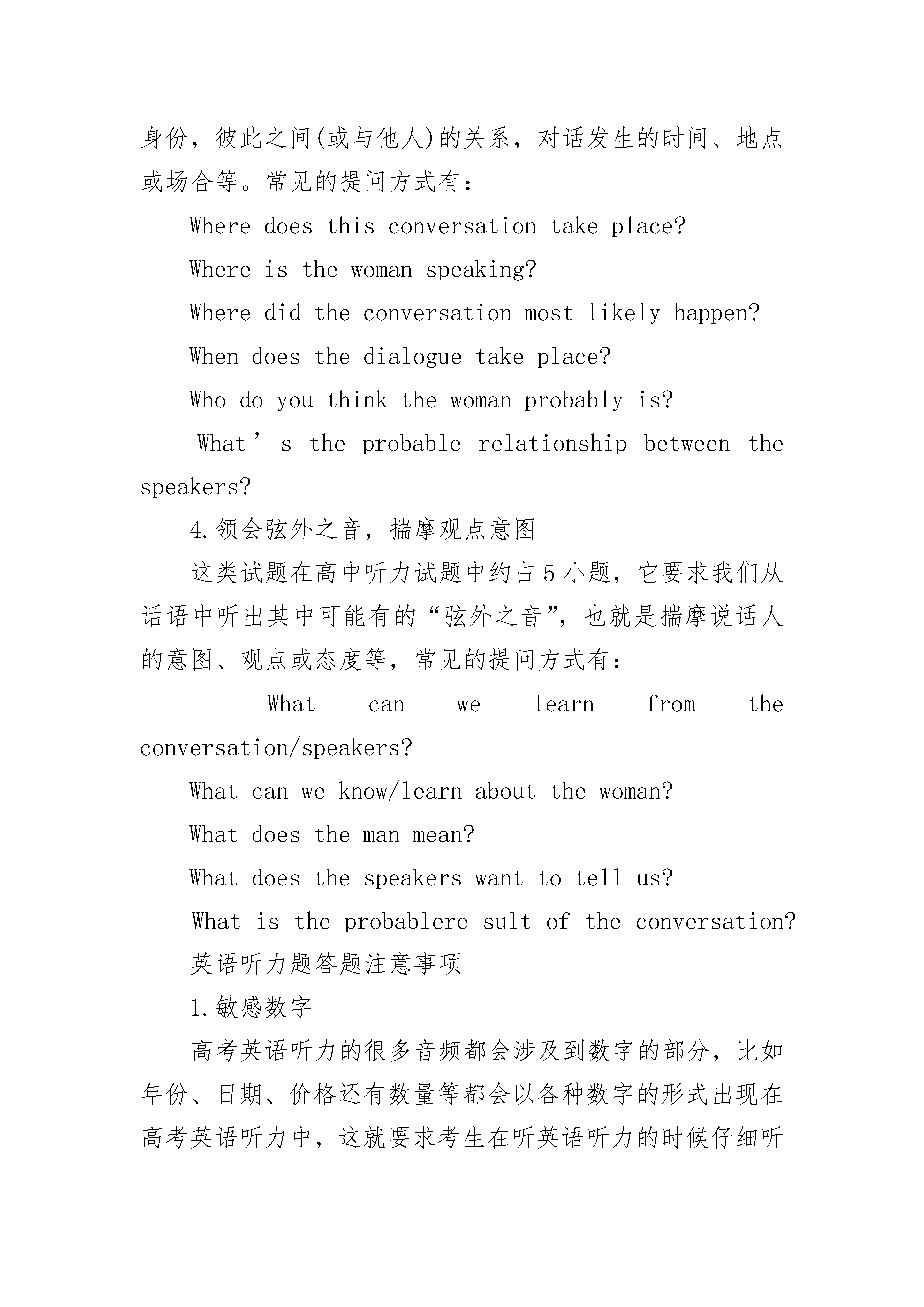 身份，彼此之间(或与他人)的关系，对话发生的时间、地点或场合等。常见的提问方式有：

Where does this conversation take place?

Where is the woman speaking?

Where did the conversation most likely happen?

When does the dialogue take place?

Who do you think the woman probably is?

What’s the probable relationship between the speakers?

4.领会弦外之音，揣摩观点意图

这类试题在高中听力试题中约占5小题，它要求我们从话语中听出其中可能有的“弦外之音”，也就是揣摩说话人的意图、观点或态度等，常见的提问方式有：

What can we learn from the conversation/speakers?

What can we know/learn about the woman?

What does the man mean?

What does the speakers want to tell us?

What is the probablere sult of the conversation?

英语听力题答题注意事项

1.敏感数字

高考英语听力的很多音频都会涉及到数字的部分，比如年份、日期、价格还有数量等都会以各种数字的形式出现在高考英语听力中，这就要求考生在听英语听力的时候仔细听